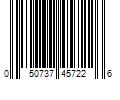 0 50737 45722 6